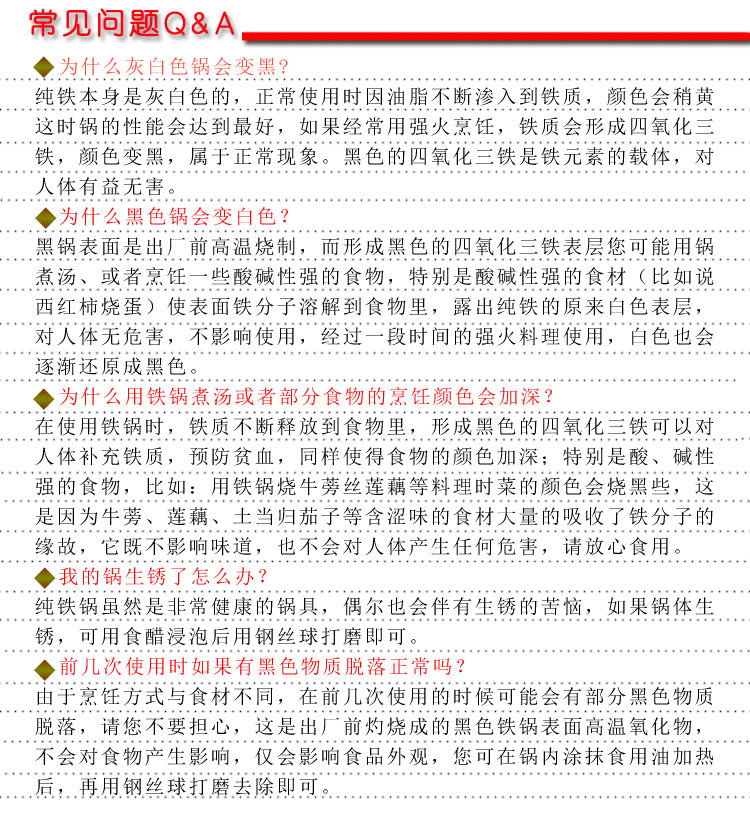 常见问题Q&A

◆为什么灰白色锅会变黑?
纯铁本身是灰白色的,正常使用时因油脂不断渗入到铁质,颜色会稍黄这时锅的性能会达到最好,如果经常用强火烹饪,铁质会形成四氧化三铁,颜色变黑,属于正常现象。黑色的四氧化三铁是铁元素的载体,对人体有益无害。

◆为什么黑色锅会变白色?
黑锅表面是出厂前高温烧制,而形成黑色的四氧化三铁表层您可能用锅煮汤、或者烹饪一些酸碱性强的食物,特别是酸碱性强的食材(比如说西红柿烧蛋)使表面铁分子溶解到食物里,露出纯铁的原来白色表层,对人体无危害,不影响使用,经过一段时间的强火料理使用,白色也会逐渐还原成黑色。

◆为什么用铁锅煮汤或者部分食物的烹饪颜色会加深?
在使用铁锅时,铁质不断释放到食物里,形成黑色的四氧化三铁可以对人体补充铁质,预防贫血,同样使得食物的颜色加深;特别是酸、碱性强的食物,比如:用铁锅烧牛蒡丝莲藕等料理时菜的颜色会烧黑些,这是因为牛蒡、莲藕、土当归茄子等含涩味的食材大量的吸收了铁分子的缘故,它既不影响味道,也不会对人体产生任何危害,请放心食用。

◆我的锅生锈了怎么办?
纯铁锅虽然是非常健康的锅具,偶尔也会伴有生锈的苦恼,如果锅体生锈,可用食醋浸泡后用钢丝球打磨即可。

◆前几次使用时如果有黑色物质脱落正常吗?
由于烹饪方式与食材不同,在前几次使用的时候可能会有部分黑色物质脱落,请您不要担心,这是出厂前灼烧成的黑色铁锅表面高温氧化物,不会对食物产生影响,仅会影响食品外观,您可在锅内涂抹食用油加热后,再用钢丝球打磨去除即可。